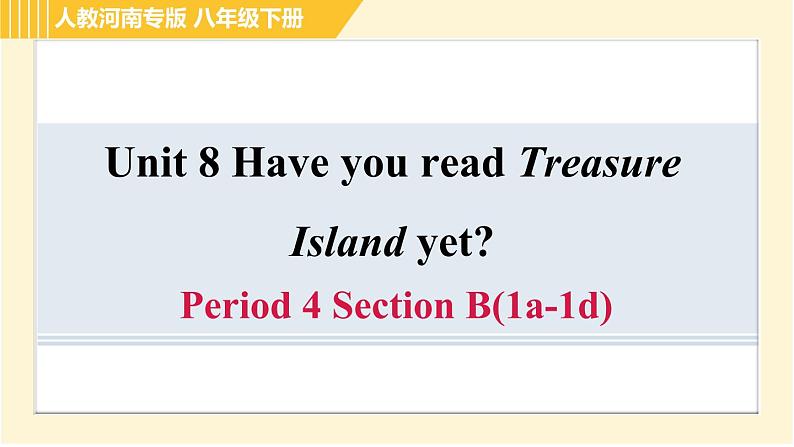 人教河南专版 八年级下册

Unit 8 Have you read Treasure Island yet?

Period 4 Section B(1a-1d)